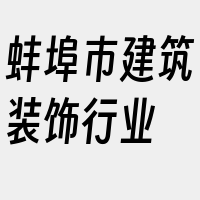 蚌埠市建筑装饰行业